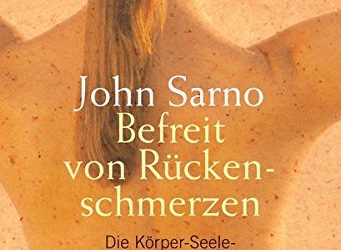 John Sarno
Befreit von Rückenschmerzen

Die Körper-Seele-